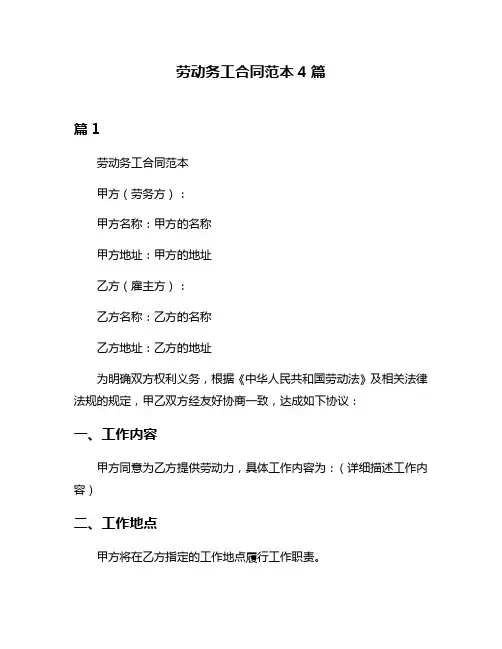 劳动务工合同范本 4 篇

篇 1

劳动务工合同范本

甲方（劳务方）：

甲方名称：甲方的名称

甲方地址：甲方的地址

乙方（雇主方）：

乙方名称：乙方的名称

乙方地址：乙方的地址

为明确双方权利义务，根据《中华人民共和国劳动法》及相关法律法规的规定，甲乙双方经友好协商一致，达成如下协议：

一、工作内容

甲方同意为乙方提供劳动力，具体工作内容为：（详细描述工作内容）

二、工作地点

甲方将在乙方指定的工作地点履行工作职责。